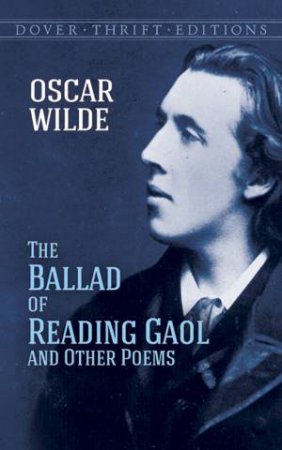 DOVER · THRIFT · EDITIONS

OSCAR WILDE

THE BALLAD OF READING GAOL AND OTHER POEMS